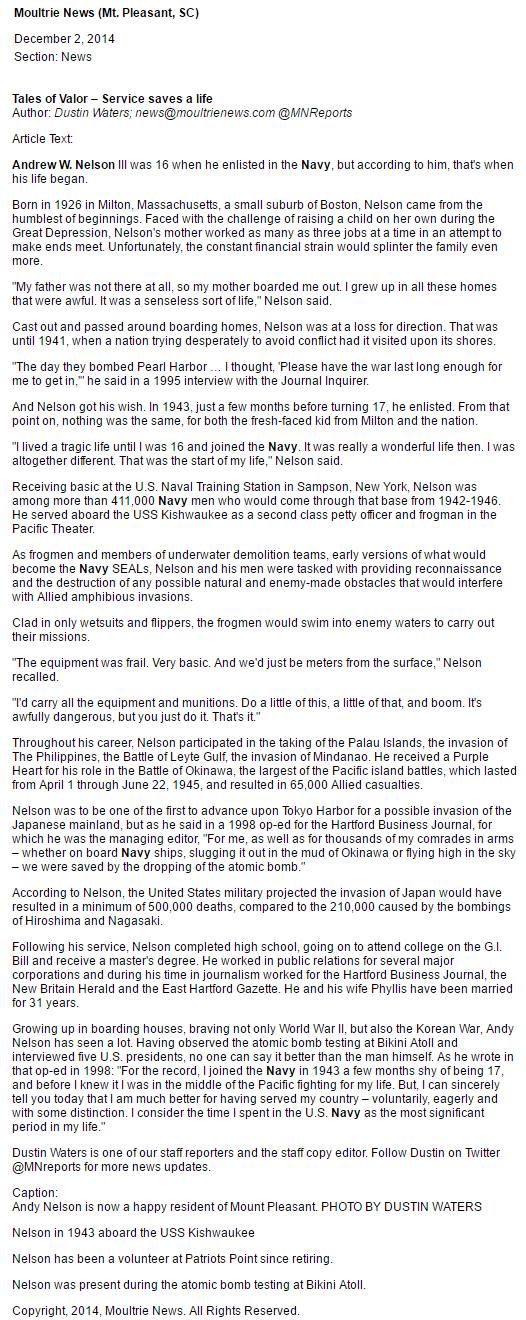 Moultrie News (Mt. Pleasant, SC)

December 2, 2014
Section: News

Tales of Valor – Service saves a life
Author: Dustin Waters; news@moultrienews.com @MNReports

Article Text:

Andrew W. Nelson III was 16 when he enlisted in the Navy, but according to him, that's when his life began.

Born in 1926 in Milton, Massachusetts, a small suburb of Boston, Nelson came from the humblest of beginnings. Faced with the challenge of raising a child on her own during the Great Depression, Nelson's mother worked as many as three jobs at a time in an attempt to make ends meet. Unfortunately, the constant financial strain would splinter the family even more.

"My father was not there at all, so my mother boarded me out. I grew up in all these homes that were awful. It was a senseless sort of life," Nelson said.

Cast out and passed around boarding homes, Nelson was at a loss for direction. That was until 1941, when a nation trying desperately to avoid conflict had it visited upon its shores.

"The day they bombed Pearl Harbor … I thought, 'Please have the war last long enough for me to get in,'" he said in a 1995 interview with the Journal Inquirer.

And Nelson got his wish. In 1943, just a few months before turning 17, he enlisted. From that point on, nothing was the same, for both the fresh-faced kid from Milton and the nation.

"I lived a tragic life until I was 16 and joined the Navy. It was really a wonderful life then. I was altogether different. That was the start of my life," Nelson said.

Receiving basic at the U.S. Naval Training Station in Sampson, New York, Nelson was among more than 411,000 Navy men who would come through that base from 1942-1946. He served aboard the USS Kishwaukee as a second class petty officer and frogman in the Pacific Theater.

As frogmen and members of underwater demolition teams, early versions of what would become the Navy SEALs, Nelson and his men were tasked with providing reconnaissance and the destruction of any possible natural and enemy-made obstacles that would interfere with Allied amphibious invasions.

Clad in only wetsuits and flippers, the frogmen would swim into enemy waters to carry out their missions.

"The equipment was frail. Very basic. And we'd just be meters from the surface," Nelson recalled.

"I'd carry all the equipment and munitions. Do a little of this, a little of that, and boom. It's awfully dangerous, but you just do it. That's it."

Throughout his career, Nelson participated in the taking of the Palau Islands, the invasion of The Philippines, the Battle of Leyte Gulf, the invasion of Mindanao. He received a Purple Heart for his role in the Battle of Okinawa, the largest of the Pacific island battles, which lasted from April 1 through June 22, 1945, and resulted in 65,000 Allied casualties.

Nelson was to be one of the first to advance upon Tokyo Harbor for a possible invasion of the Japanese mainland, but as he said in a 1998 op-ed for the Hartford Business Journal, for which he was the managing editor, "For me, as well as for thousands of my comrades in arms – whether on board Navy ships, slugging it out in the mud of Okinawa or flying high in the sky – we were saved by the dropping of the atomic bomb."

According to Nelson, the United States military projected the invasion of Japan would have resulted in a minimum of 500,000 deaths, compared to the 210,000 caused by the bombings of Hiroshima and Nagasaki.

Following his service, Nelson completed high school, going on to attend college on the G.I. Bill and receive a master's degree. He worked in public relations for several major corporations and during his time in journalism worked for the Hartford Business Journal, the New Britain Herald and the East Hartford Gazette. He and his wife Phyllis have been married for 31 years.

Growing up in boarding houses, braving not only World War II, but also the Korean War, Andy Nelson has seen a lot. Having observed the atomic bomb testing at Bikini Atoll and interviewed five U.S. presidents, no one can say it better than the man himself. As he wrote in that op-ed in 1998: "For the record, I joined the Navy in 1943 a few months shy of being 17, and before I knew it I was in the middle of the Pacific fighting for my life. But, I can sincerely tell you today that I am much better for having served my country – voluntarily, eagerly and with some distinction. I consider the time I spent in the U.S. Navy as the most significant period in my life."

Dustin Waters is one of our staff reporters and the staff copy editor. Follow Dustin on Twitter @MNreports for more news updates.

Caption:
Andy Nelson is now a happy resident of Mount Pleasant. PHOTO BY DUSTIN WATERS

Nelson in 1943 aboard the USS Kishwaukee

Nelson has been a volunteer at Patriots Point since retiring.

Nelson was present during the atomic bomb testing at Bikini Atoll.

Copyright, 2014, Moultrie News. All Rights Reserved.